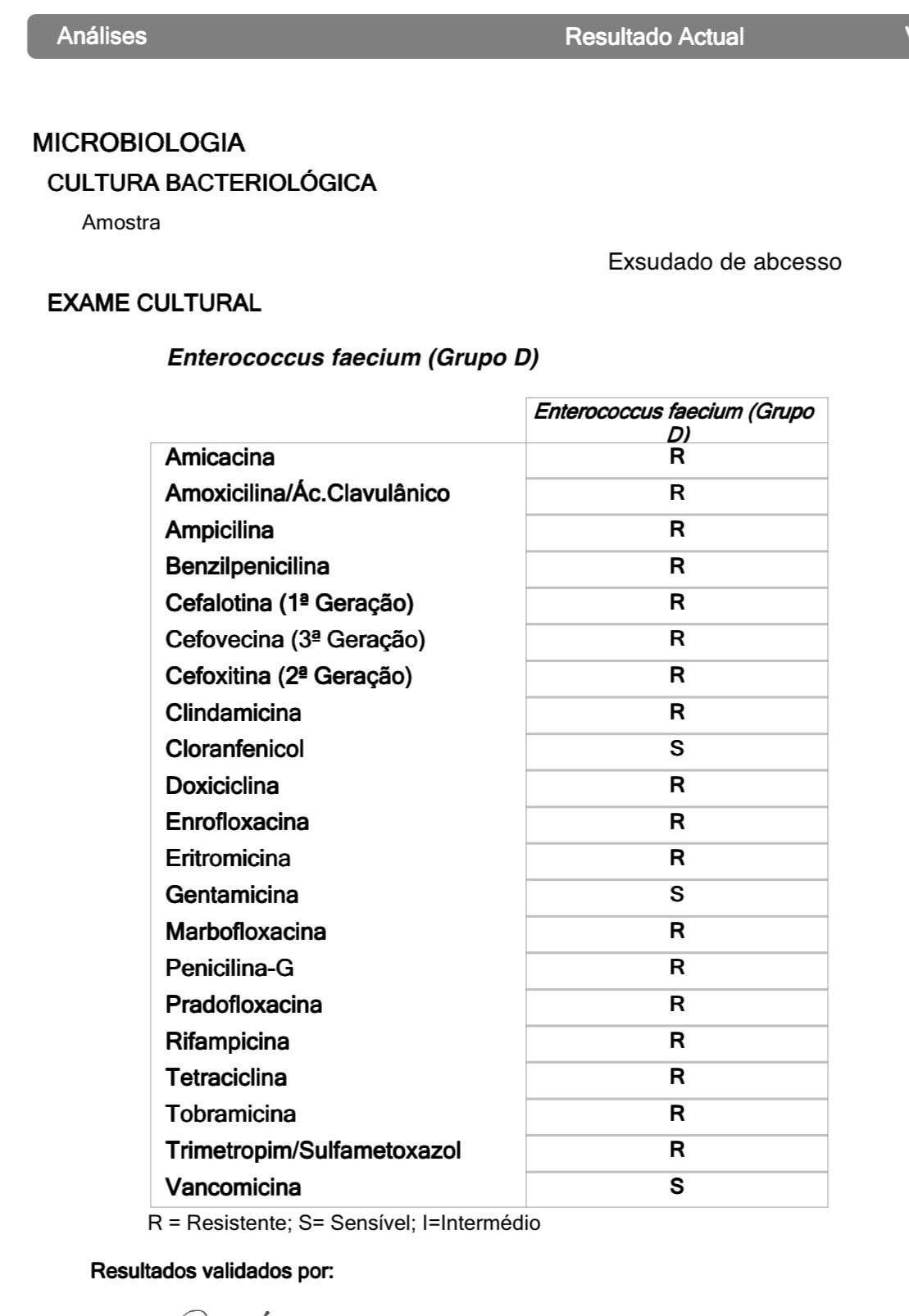 Análises Resultado Actual

MICROBIOLOGIA

CULTURA BACTERIOLÓGICA

Amostra

Exsudado de abcesso

EXAME CULTURAL

Enterococcus faecium (Grupo D)

| | Enterococcus faecium (Grupo D) |
|---|---|
| Amicacina | R |
| Amoxicilina/Ác.Clavulânico | R |
| Ampicilina | R |
| Benzilpenicilina | R |
| Cefalotina (1ª Geração) | R |
| Cefovecina (3ª Geração) | R |
| Cefoxitina (2ª Geração) | R |
| Clindamicina | R |
| Cloranfenicol | S |
| Doxiciclina | R |
| Enrofloxacina | R |
| Eritromicina | R |
| Gentamicina | S |
| Marbofloxacina | R |
| Penicilina-G | R |
| Pradofloxacina | R |
| Rifampicina | R |
| Tetraciclina | R |
| Tobramicina | R |
| Trimetropim/Sulfametoxazol | R |
| Vancomicina | S |

R = Resistente; S= Sensível; I=Intermédio

Resultados validados por: